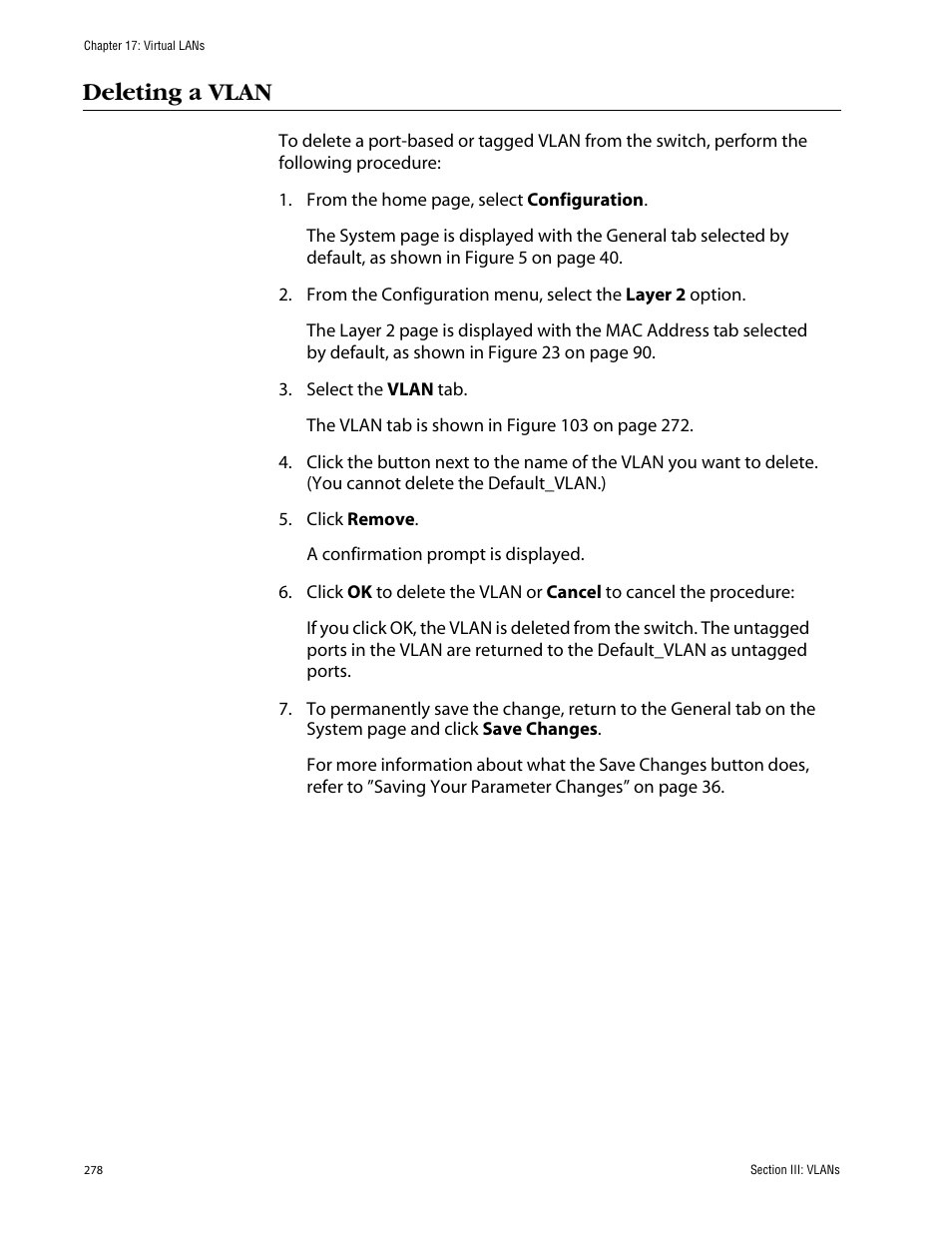 Chapter 17: Virtual LANs

Deleting a VLAN

To delete a port-based or tagged VLAN from the switch, perform the following procedure:

1. From the home page, select Configuration.

The System page is displayed with the General tab selected by default, as shown in Figure 5 on page 40.

2. From the Configuration menu, select the Layer 2 option.

The Layer 2 page is displayed with the MAC Address tab selected by default, as shown in Figure 23 on page 90.

3. Select the VLAN tab.

The VLAN tab is shown in Figure 103 on page 272.

4. Click the button next to the name of the VLAN you want to delete. (You cannot delete the Default_VLAN.)

5. Click Remove.

A confirmation prompt is displayed.

6. Click OK to delete the VLAN or Cancel to cancel the procedure:

If you click OK, the VLAN is deleted from the switch. The untagged ports in the VLAN are returned to the Default_VLAN as untagged ports.

7. To permanently save the change, return to the General tab on the System page and click Save Changes.

For more information about what the Save Changes button does, refer to ”Saving Your Parameter Changes” on page 36.

278

Section III: VLANs